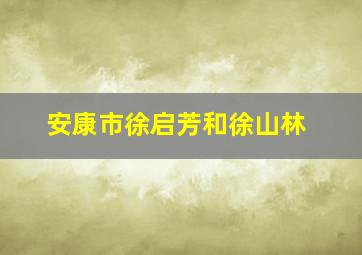 安康市徐启芳和徐山林